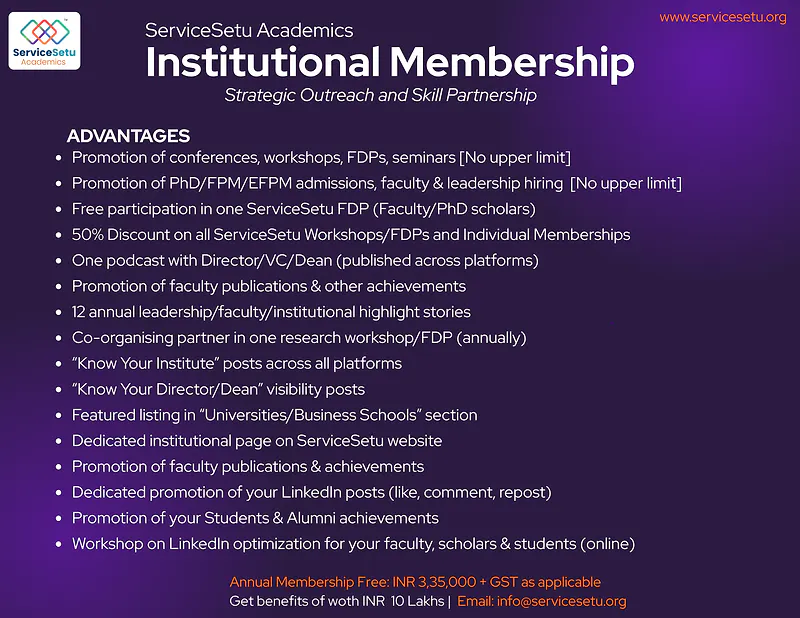 ServiceSetu Academics

www.servicesetu.org

ServiceSetu Academics
Institutional Membership
Strategic Outreach and Skill Partnership

ADVANTAGES
- Promotion of conferences, workshops, FDPs, seminars [No upper limit]
- Promotion of PhD/FPM/EFPM admissions, faculty & leadership hiring [No upper limit]
- Free participation in one ServiceSetu FDP (Faculty/PhD scholars)
- 50% Discount on all ServiceSetu Workshops/FDPs and Individual Memberships
- One podcast with Director/VC/Dean (published across platforms)
- Promotion of faculty publications & other achievements
- 12 annual leadership/faculty/institutional highlight stories
- Co-organising partner in one research workshop/FDP (annually)
- "Know Your Institute" posts across all platforms
- "Know Your Director/Dean" visibility posts
- Featured listing in "Universities/Business Schools" section
- Dedicated institutional page on ServiceSetu website
- Promotion of faculty publications & achievements
- Dedicated promotion of your LinkedIn posts (like, comment, repost)
- Promotion of your Students & Alumni achievements
- Workshop on LinkedIn optimization for your faculty, scholars & students (online)

Annual Membership Free: INR 3,35,000 + GST as applicable
Get benefits of woth INR 10 Lakhs | Email: info@servicesetu.org